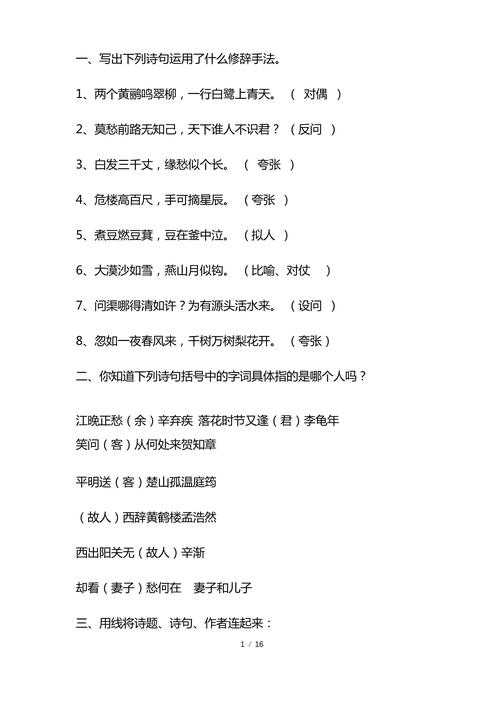 一、写出下列诗句运用了什么修辞手法。

1、两个黄鹂鸣翠柳，一行白鹭上青天。（ 对偶 ）

2、莫愁前路无知己，天下谁人不识君？（反问 ）

3、白发三千丈，缘愁似个长。（ 夸张 ）

4、危楼高百尺，手可摘星辰。（夸张 ）

5、煮豆燃豆萁，豆在釜中泣。（拟人 ）

6、大漠沙如雪，燕山月似钩。（比喻、对仗 ）

7、问渠哪得清如许？为有源头活水来。（设问 ）

8、忽如一夜春风来，千树万树梨花开。（夸张）

二、你知道下列诗句括号中的字词具体指的是哪个人吗？

江晚正愁（余）辛弃疾 落花时节又逢（君）李龟年
笑问（客）从何处来贺知章

平明送（客）楚山孤温庭筠

（故人）西辞黄鹤楼孟浩然

西出阳关无（故人）辛渐

却看（妻子）愁何在 妻子和儿子

三、用线将诗题、诗句、作者连起来：

1 / 16